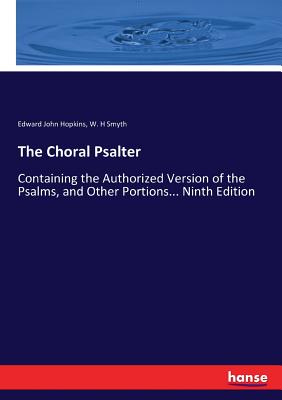 Edward John Hopkins, W. H Smyth

The Choral Psalter

Containing the Authorized Version of the Psalms, and Other Portions... Ninth Edition

hanse